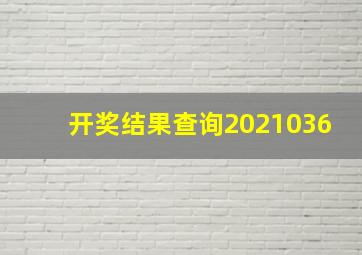 开奖结果查询2021036